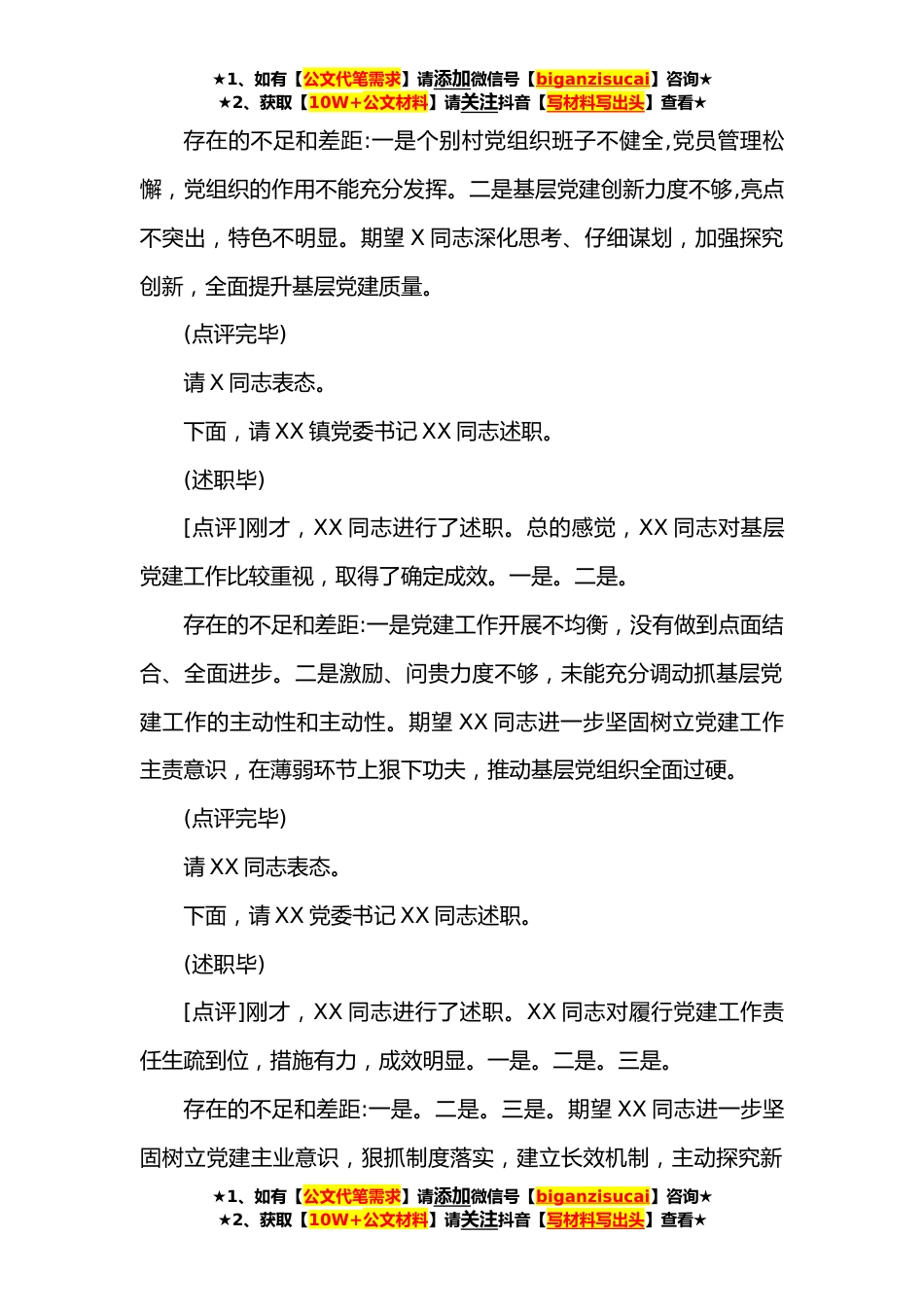 ★1、如有【公文代笔需求】请添加微信号【biganzisucai】咨询★
★2、获取【10W+公文材料】请关注抖音【写材料写出头】查看★

存在的不足和差距:一是个别村党组织班子不健全,党员管理松懈，党组织的作用不能充分发挥。二是基层党建创新力度不够,亮点不突出，特色不明显。期望 X 同志深化思考、仔细谋划，加强探究创新，全面提升基层党建质量。

(点评完毕)

请 X 同志表态。

下面，请 XX 镇党委书记 XX 同志述职。

(述职毕)

[点评]刚才，XX 同志进行了述职。总的感觉，XX 同志对基层党建工作比较重视，取得了确定成效。一是。二是。

存在的不足和差距:一是党建工作开展不均衡，没有做到点面结合、全面进步。二是激励、问责力度不够，未能充分调动抓基层党建工作的主动性和主动性。期望 XX 同志进一步坚固树立党建工作主责意识，在薄弱环节上狠下功夫，推动基层党组织全面过硬。

(点评完毕)

请 XX 同志表态。

下面，请 XX 党委书记 XX 同志述职。

(述职毕)

[点评]刚才，XX 同志进行了述职。XX 同志对履行党建工作责任生疏到位，措施有力，成效明显。一是。二是。三是。

存在的不足和差距:一是。二是。三是。期望 XX 同志进一步坚固树立党建主业意识，狠抓制度落实，建立长效机制，主动探究新

★1、如有【公文代笔需求】请添加微信号【biganzisucai】咨询★
★2、获取【10W+公文材料】请关注抖音【写材料写出头】查看★